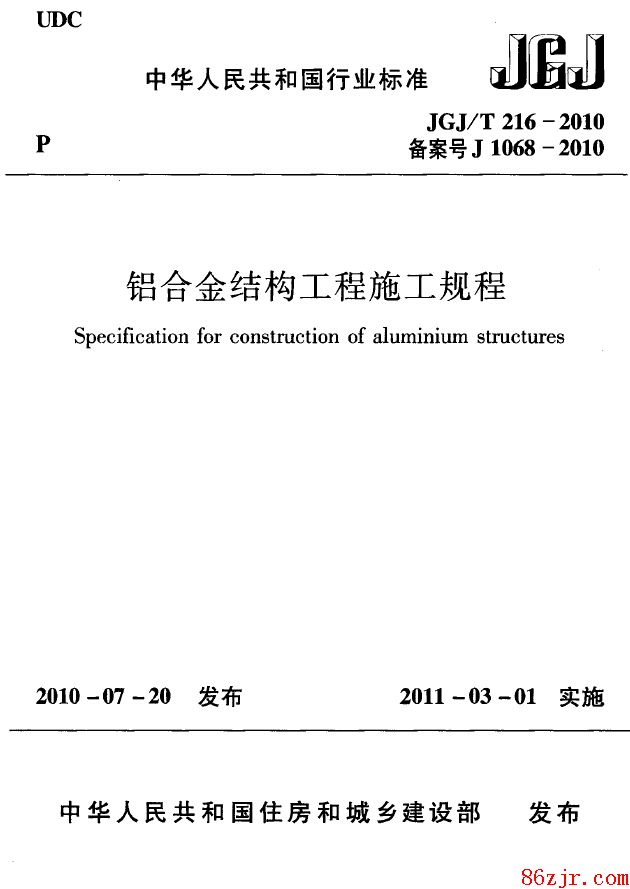 UDC

中华人民共和国行业标准

JGJ

P

JGJ/T 216－2010
备案号 J 1068－2010

铝合金结构工程施工规程

Specification for construction of aluminium structures

2010－07－20 发布

2011－03－01 实施

中华人民共和国住房和城乡建设部 发布

86zjr.com